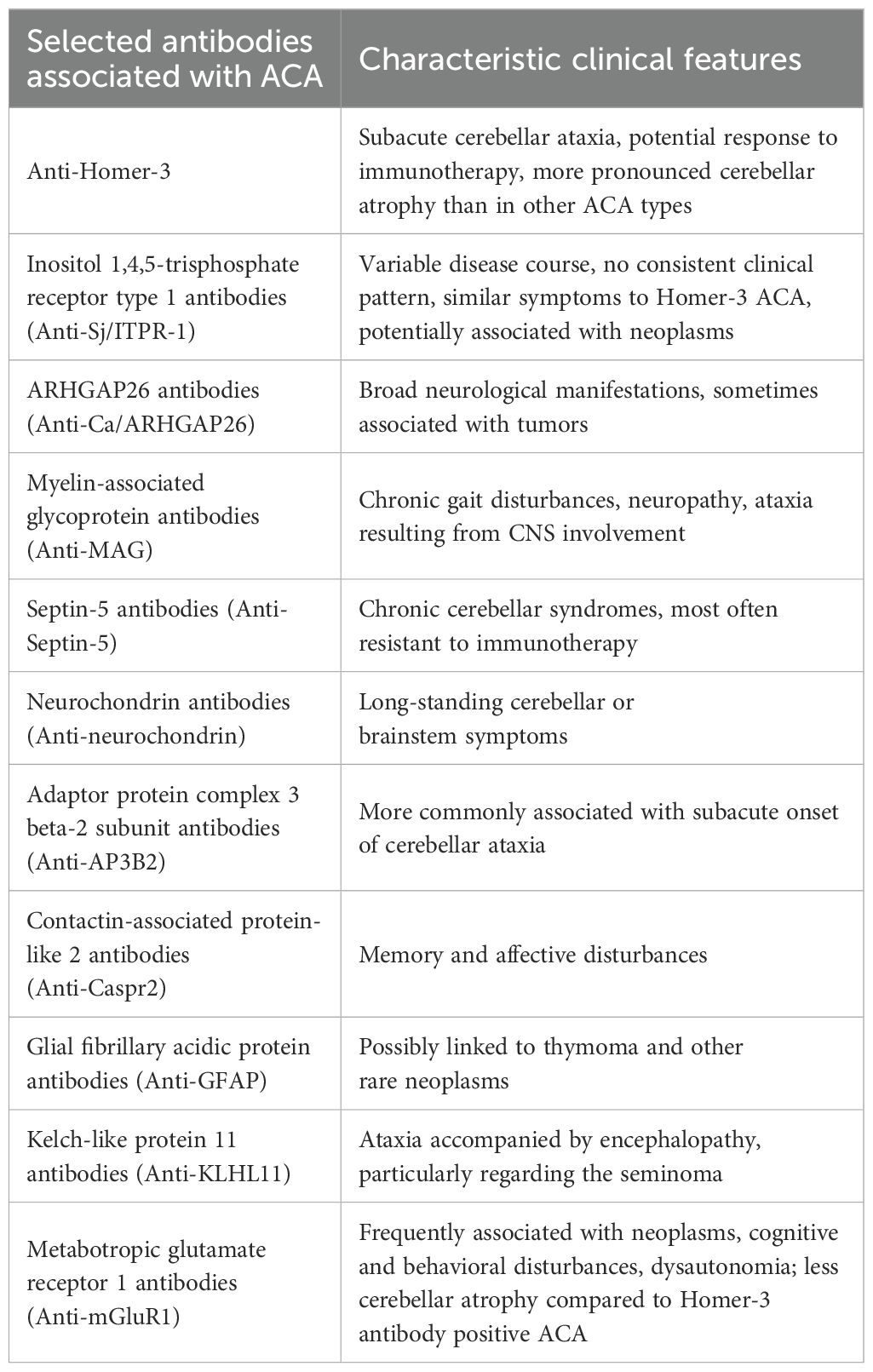 | Selected antibodies associated with ACA | Characteristic clinical features |
|---|---|
| Anti-Homer-3 | Subacute cerebellar ataxia, potential response to immunotherapy, more pronounced cerebellar atrophy than in other ACA types |
| Inositol 1,4,5-trisphosphate receptor type 1 antibodies (Anti-Sj/ITPR-1) | Variable disease course, no consistent clinical pattern, similar symptoms to Homer-3 ACA, potentially associated with neoplasms |
| ARHGAP26 antibodies (Anti-Ca/ARHGAP26) | Broad neurological manifestations, sometimes associated with tumors |
| Myelin-associated glycoprotein antibodies (Anti-MAG) | Chronic gait disturbances, neuropathy, ataxia resulting from CNS involvement |
| Septin-5 antibodies (Anti-Septin-5) | Chronic cerebellar syndromes, most often resistant to immunotherapy |
| Neurochondrin antibodies (Anti-neurochondrin) | Long-standing cerebellar or brainstem symptoms |
| Adaptor protein complex 3 beta-2 subunit antibodies (Anti-AP3B2) | More commonly associated with subacute onset of cerebellar ataxia |
| Contactin-associated protein-like 2 antibodies (Anti-Caspr2) | Memory and affective disturbances |
| Glial fibrillary acidic protein antibodies (Anti-GFAP) | Possibly linked to thymoma and other rare neoplasms |
| Kelch-like protein 11 antibodies (Anti-KLHL11) | Ataxia accompanied by encephalopathy, particularly regarding the seminoma |
| Metabotropic glutamate receptor 1 antibodies (Anti-mGluR1) | Frequently associated with neoplasms, cognitive and behavioral disturbances, dysautonomia; less cerebellar atrophy compared to Homer-3 antibody positive ACA |